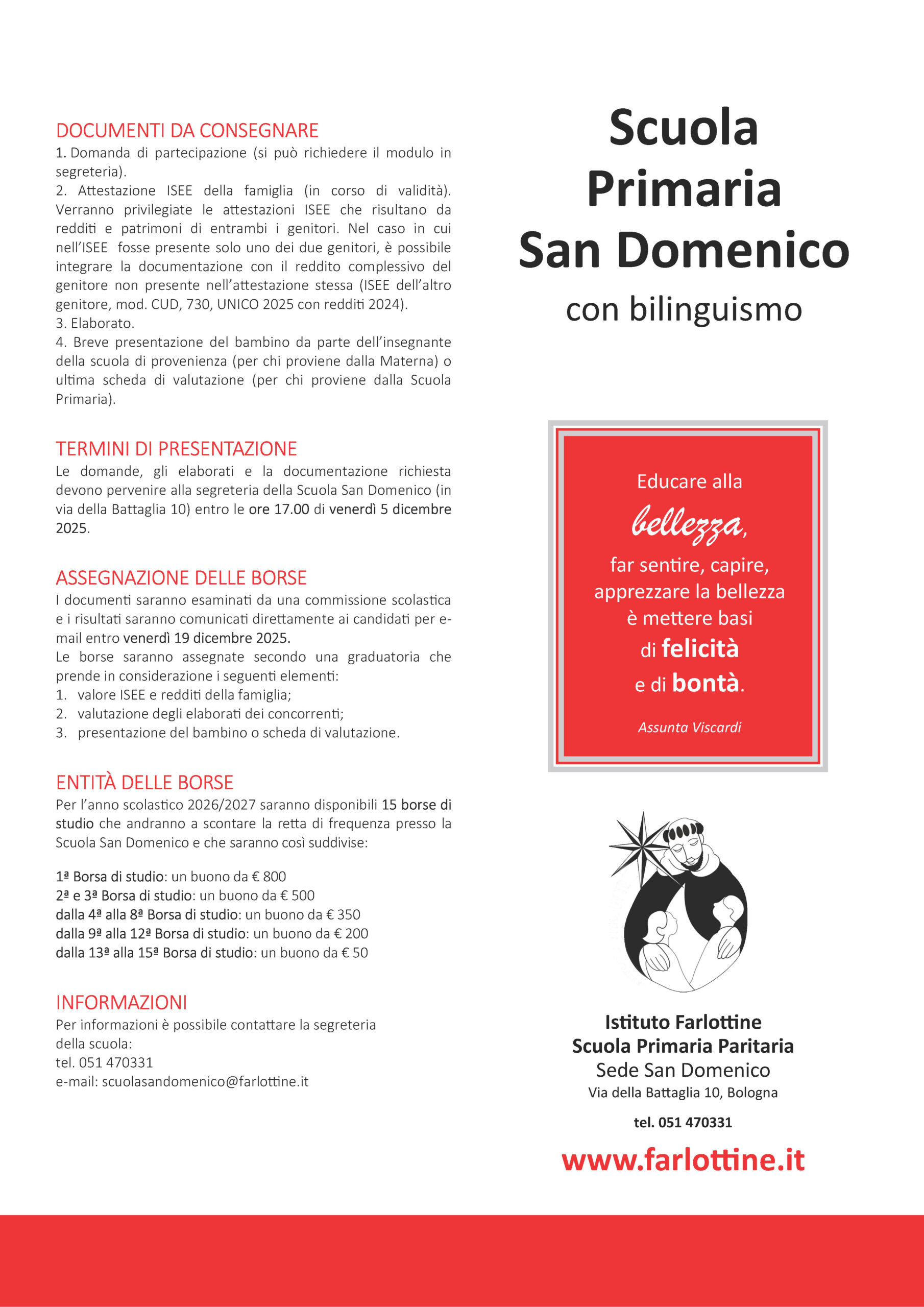 DOCUMENTI DA CONSEGNARE
1. Domanda di partecipazione (si può richiedere il modulo in segreteria).
2. Attestazione ISEE della famiglia (in corso di validità). Verranno privilegiate le attestazioni ISEE che risultano da redditi e patrimoni di entrambi i genitori. Nel caso in cui nell'ISEE fosse presente solo uno dei due genitori, è possibile integrare la documentazione con il reddito complessivo del genitore non presente nell'attestazione stessa (ISEE dell'altro genitore, mod. CUD, 730, UNICO 2025 con redditi 2024).
3. Elaborato.
4. Breve presentazione del bambino da parte dell'insegnante della scuola di provenienza (per chi proviene dalla Materna) o ultima scheda di valutazione (per chi proviene dalla Scuola Primaria).

TERMINI DI PRESENTAZIONE
Le domande, gli elaborati e la documentazione richiesta devono pervenire alla segreteria della Scuola San Domenico (in via della Battaglia 10) entro le ore 17.00 di venerdì 5 dicembre 2025.

ASSEGNAZIONE DELLE BORSE
I documenti saranno esaminati da una commissione scolastica e i risultati saranno comunicati direttamente ai candidati per e-mail entro venerdì 19 dicembre 2025.
Le borse saranno assegnate secondo una graduatoria che prende in considerazione i seguenti elementi:
1. valore ISEE e redditi della famiglia;
2. valutazione degli elaborati dei concorrenti;
3. presentazione del bambino o scheda di valutazione.

ENTITÀ DELLE BORSE
Per l'anno scolastico 2026/2027 saranno disponibili 15 borse di studio che andranno a scontare la retta di frequenza presso la Scuola San Domenico e che saranno così suddivise:

1ª Borsa di studio: un buono da € 800
2ª e 3ª Borsa di studio: un buono da € 500
dalla 4ª alla 8ª Borsa di studio: un buono da € 350
dalla 9ª alla 12ª Borsa di studio: un buono da € 200
dalla 13ª alla 15ª Borsa di studio: un buono da € 50

INFORMAZIONI
Per informazioni è possibile contattare la segreteria della scuola:
tel. 051 470331
e-mail: scuolasandomenico@farlottine.it

Scuola Primaria San Domenico
con bilinguismo

Educare alla bellezza, far sentire, capire, apprezzare la bellezza è mettere basi di felicità e di bontà.
Assunta Viscardi

Istituto Farlottine
Scuola Primaria Paritaria
Sede San Domenico
Via della Battaglia 10, Bologna
tel. 051 470331
www.farlottine.it